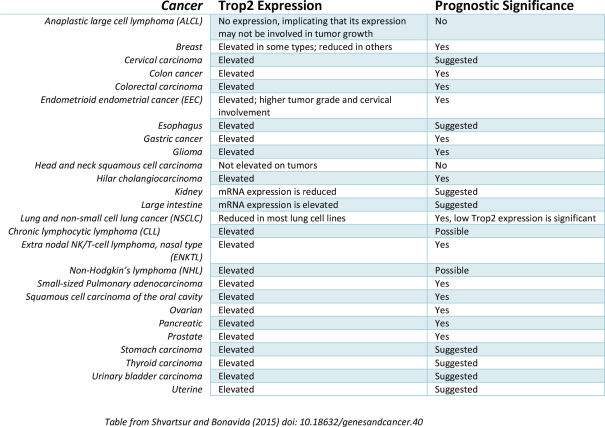 | Cancer | Trop2 Expression | Prognostic Significance |
|---|---|---|
| Anaplastic large cell lymphoma (ALCL) | No expression, implicating that its expression may not be involved in tumor growth | No |
| Breast | Elevated in some types; reduced in others | Yes |
| Cervical carcinoma | Elevated | Suggested |
| Colon cancer | Elevated | Yes |
| Colorectal carcinoma | Elevated | Yes |
| Endometrioid endometrial cancer (EEC) | Elevated; higher tumor grade and cervical involvement | Yes |
| Esophagus | Elevated | Suggested |
| Gastric cancer | Elevated | Yes |
| Glioma | Elevated | Yes |
| Head and neck squamous cell carcinoma | Not elevated on tumors | No |
| Hilar cholangiocarcinoma | Elevated | Yes |
| Kidney | mRNA expression is reduced | Suggested |
| Large intestine | mRNA expression is elevated | Suggested |
| Lung and non-small cell lung cancer (NSCLC) | Reduced in most lung cell lines | Yes, low Trop2 expression is significant |
| Chronic lymphocytic lymphoma (CLL) | Elevated | Possible |
| Extra nodal NK/T-cell lymphoma, nasal type (ENKTL) | Elevated | Yes |
| Non-Hodgkin's lymphoma (NHL) | Elevated | Possible |
| Small-sized Pulmonary adenocarcinoma | Elevated | Yes |
| Squamous cell carcinoma of the oral cavity | Elevated | Yes |
| Ovarian | Elevated | Yes |
| Pancreatic | Elevated | Yes |
| Prostate | Elevated | Yes |
| Stomach carcinoma | Elevated | Suggested |
| Thyroid carcinoma | Elevated | Suggested |
| Urinary bladder carcinoma | Elevated | Suggested |
| Uterine | Elevated | Suggested |

Table from Shvartsur and Bonavida (2015) doi: 10.18632/genesandcancer.40